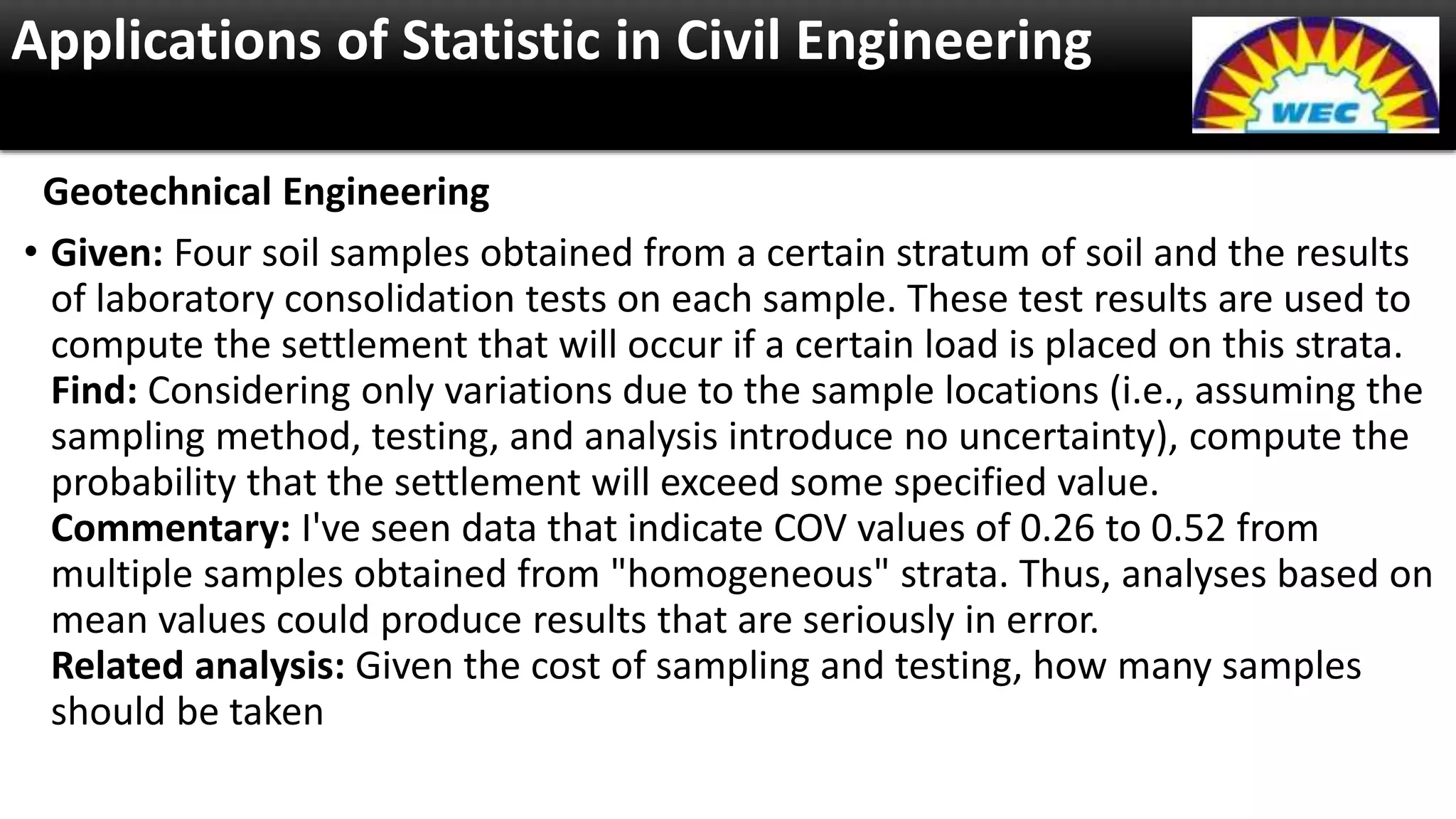 Applications of Statistic in Civil Engineering

WEC

Geotechnical Engineering

• Given: Four soil samples obtained from a certain stratum of soil and the results of laboratory consolidation tests on each sample. These test results are used to compute the settlement that will occur if a certain load is placed on this strata.
Find: Considering only variations due to the sample locations (i.e., assuming the sampling method, testing, and analysis introduce no uncertainty), compute the probability that the settlement will exceed some specified value.
Commentary: I've seen data that indicate COV values of 0.26 to 0.52 from multiple samples obtained from "homogeneous" strata. Thus, analyses based on mean values could produce results that are seriously in error.
Related analysis: Given the cost of sampling and testing, how many samples should be taken